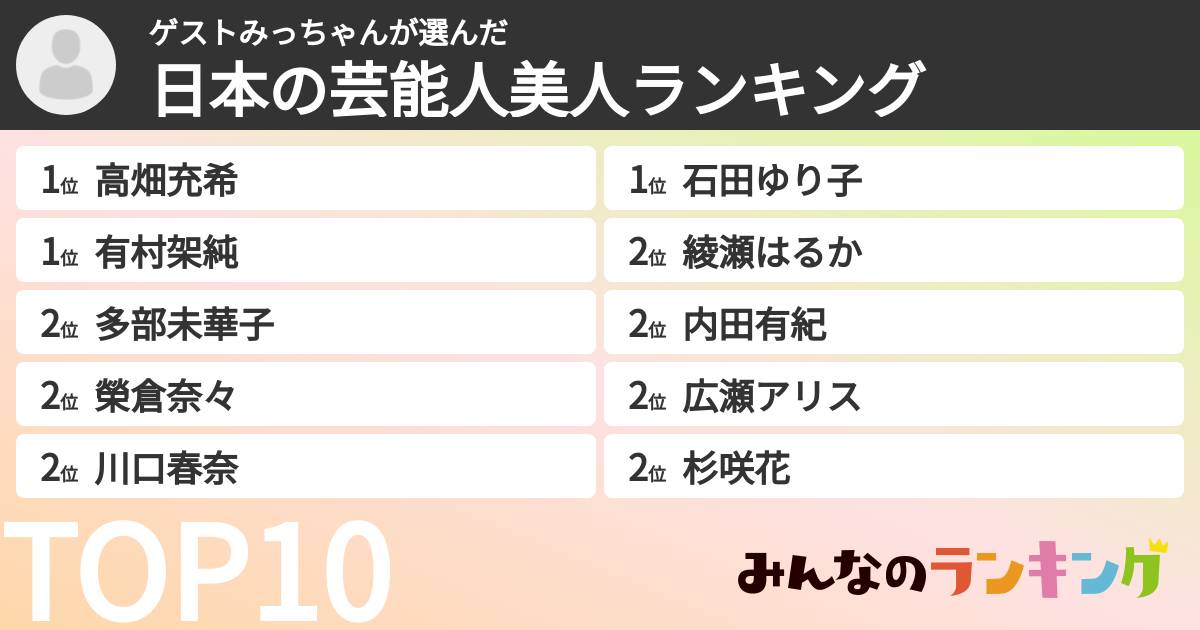 ゲストみっちゃんが選んだ
日本の芸能人美人ランキング

1位 高畑充希
1位 有村架純
2位 多部未華子
2位 榮倉奈々
2位 川口春奈

1位 石田ゆり子
2位 綾瀬はるか
2位 内田有紀
2位 広瀬アリス
2位 杉咲花

TOP10

みんなのランキング